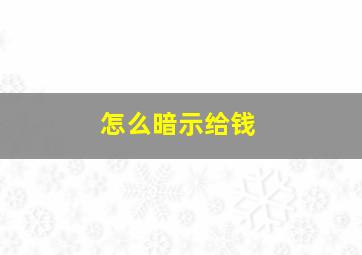 怎么暗示给钱